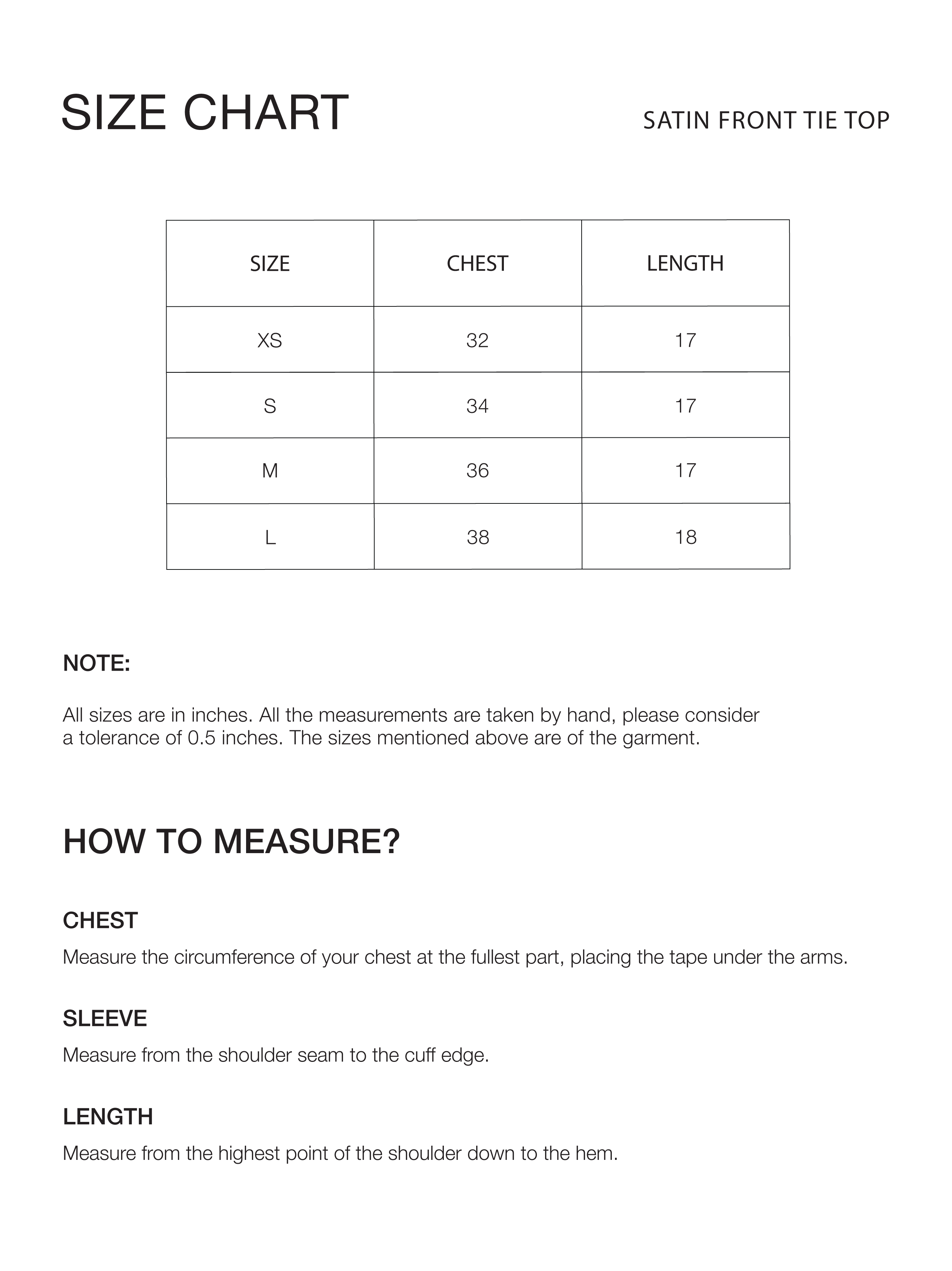 SIZE CHART

SATIN FRONT TIE TOP

| SIZE | CHEST | LENGTH |
|---|---|---|
| XS | 32 | 17 |
| S | 34 | 17 |
| M | 36 | 17 |
| L | 38 | 18 |

NOTE:

All sizes are in inches. All the measurements are taken by hand, please consider a tolerance of 0.5 inches. The sizes mentioned above are of the garment.

HOW TO MEASURE?

CHEST

Measure the circumference of your chest at the fullest part, placing the tape under the arms.

SLEEVE

Measure from the shoulder seam to the cuff edge.

LENGTH

Measure from the highest point of the shoulder down to the hem.